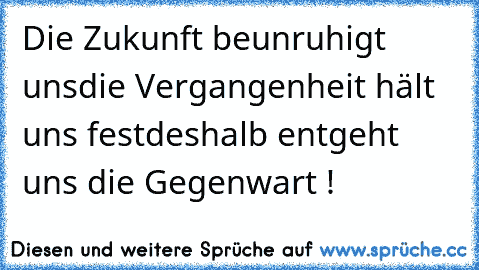 Die Zukunft beunruhigt unsdie Vergangenheit hält uns festdeshalb entgeht uns die Gegenwart !

Diesen und weitere Sprüche auf www.sprüche.cc